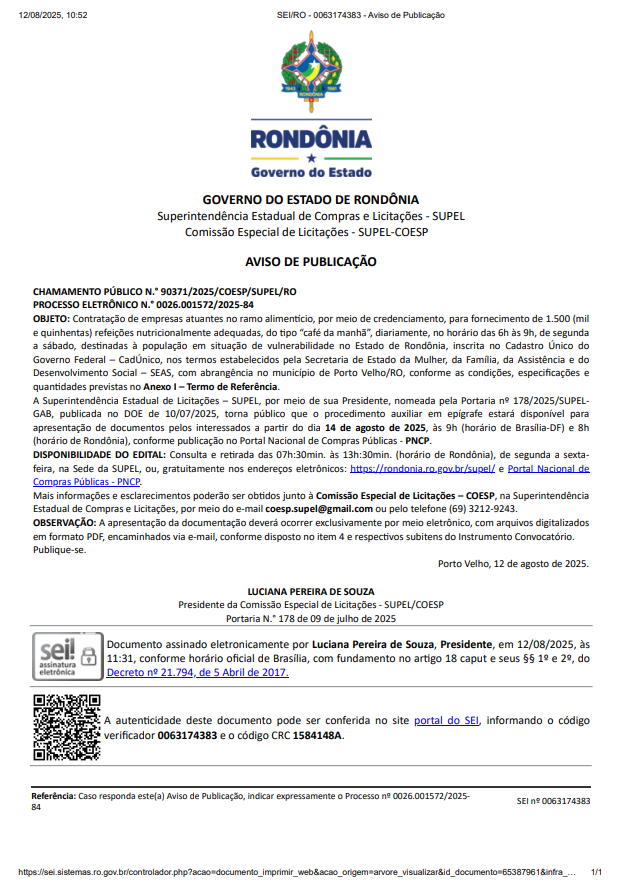 12/08/2025, 10:52 SEI/RO - 0063174383 - Aviso de Publicação

1943 1981 RONDÔNIA

RONDÔNIA
Governo do Estado

GOVERNO DO ESTADO DE RONDÔNIA
Superintendência Estadual de Compras e Licitações - SUPEL
Comissão Especial de Licitações - SUPEL-COESP

AVISO DE PUBLICAÇÃO

CHAMAMENTO PÚBLICO N.° 90371/2025/COESP/SUPEL/RO
PROCESSO ELETRÔNICO N.° 0026.001572/2025-84
OBJETO: Contratação de empresas atuantes no ramo alimentício, por meio de credenciamento, para fornecimento de 1.500 (mil e quinhentas) refeições nutricionalmente adequadas, do tipo "café da manhã", diariamente, no horário das 6h às 9h, de segunda a sábado, destinadas à população em situação de vulnerabilidade no Estado de Rondônia, inscrita no Cadastro Único do Governo Federal – CadÚnico, nos termos estabelecidos pela Secretaria de Estado da Mulher, da Família, da Assistência e do Desenvolvimento Social – SEAS, com abrangência no município de Porto Velho/RO, conforme as condições, especificações e quantidades previstas no Anexo I – Termo de Referência.
A Superintendência Estadual de Licitações – SUPEL, por meio de sua Presidente, nomeada pela Portaria nº 178/2025/SUPEL-GAB, publicada no DOE de 10/07/2025, torna público que o procedimento auxiliar em epígrafe estará disponível para apresentação de documentos pelos interessados a partir do dia 14 de agosto de 2025, às 9h (horário de Brasília-DF) e 8h (horário de Rondônia), conforme publicação no Portal Nacional de Compras Públicas - PNCP.
DISPONIBILIDADE DO EDITAL: Consulta e retirada das 07h:30min. às 13h:30min. (horário de Rondônia), de segunda a sexta-feira, na Sede da SUPEL, ou, gratuitamente nos endereços eletrônicos: https://rondonia.ro.gov.br/supel/ e Portal Nacional de Compras Públicas - PNCP.
Mais informações e esclarecimentos poderão ser obtidos junto à Comissão Especial de Licitações – COESP, na Superintendência Estadual de Compras e Licitações, por meio do e-mail coesp.supel@gmail.com ou pelo telefone (69) 3212-9243.
OBSERVAÇÃO: A apresentação da documentação deverá ocorrer exclusivamente por meio eletrônico, com arquivos digitalizados em formato PDF, encaminhados via e-mail, conforme disposto no item 4 e respectivos subitens do Instrumento Convocatório.
Publique-se.

Porto Velho, 12 de agosto de 2025.

LUCIANA PEREIRA DE SOUZA
Presidente da Comissão Especial de Licitações - SUPEL/COESP
Portaria N.° 178 de 09 de julho de 2025

sei! assinatura eletrônica

Documento assinado eletronicamente por Luciana Pereira de Souza, Presidente, em 12/08/2025, às 11:31, conforme horário oficial de Brasília, com fundamento no artigo 18 caput e seus §§ 1º e 2º, do Decreto nº 21.794, de 5 Abril de 2017.

A autenticidade deste documento pode ser conferida no site portal do SEI, informando o código verificador 0063174383 e o código CRC 1584148A.

Referência: Caso responda este(a) Aviso de Publicação, indicar expressamente o Processo nº 0026.001572/2025-84

SEI nº 0063174383

https://sei.sistemas.ro.gov.br/controlador.php?acao=documento_imprimir_web&acao_origem=arvore_visualizar&id_documento=65387961&infra_... 1/1